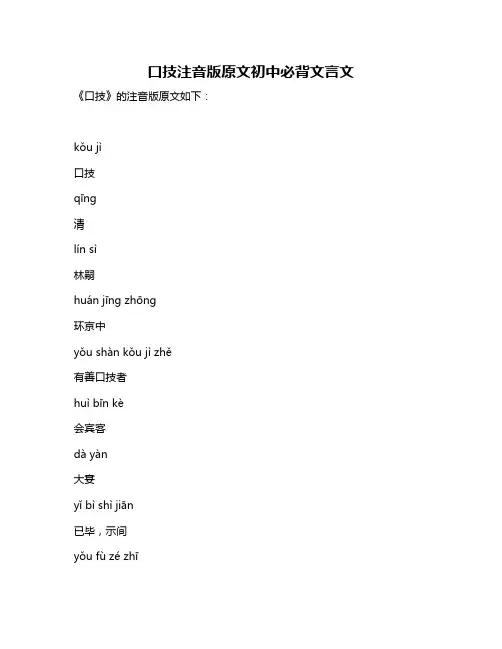 口技注音版原文初中必背文言文

《口技》的注音版原文如下：

kǒu jì

口技

qīng

清

lín sì

林嗣

huán jīng zhōng

环京中

yǒu shàn kǒu jì zhě

有善口技者

huì bīn kè

会宾客

dà yàn

大宴

yǐ bì shì jiān

已毕，示间

yǒu fù zé zhī